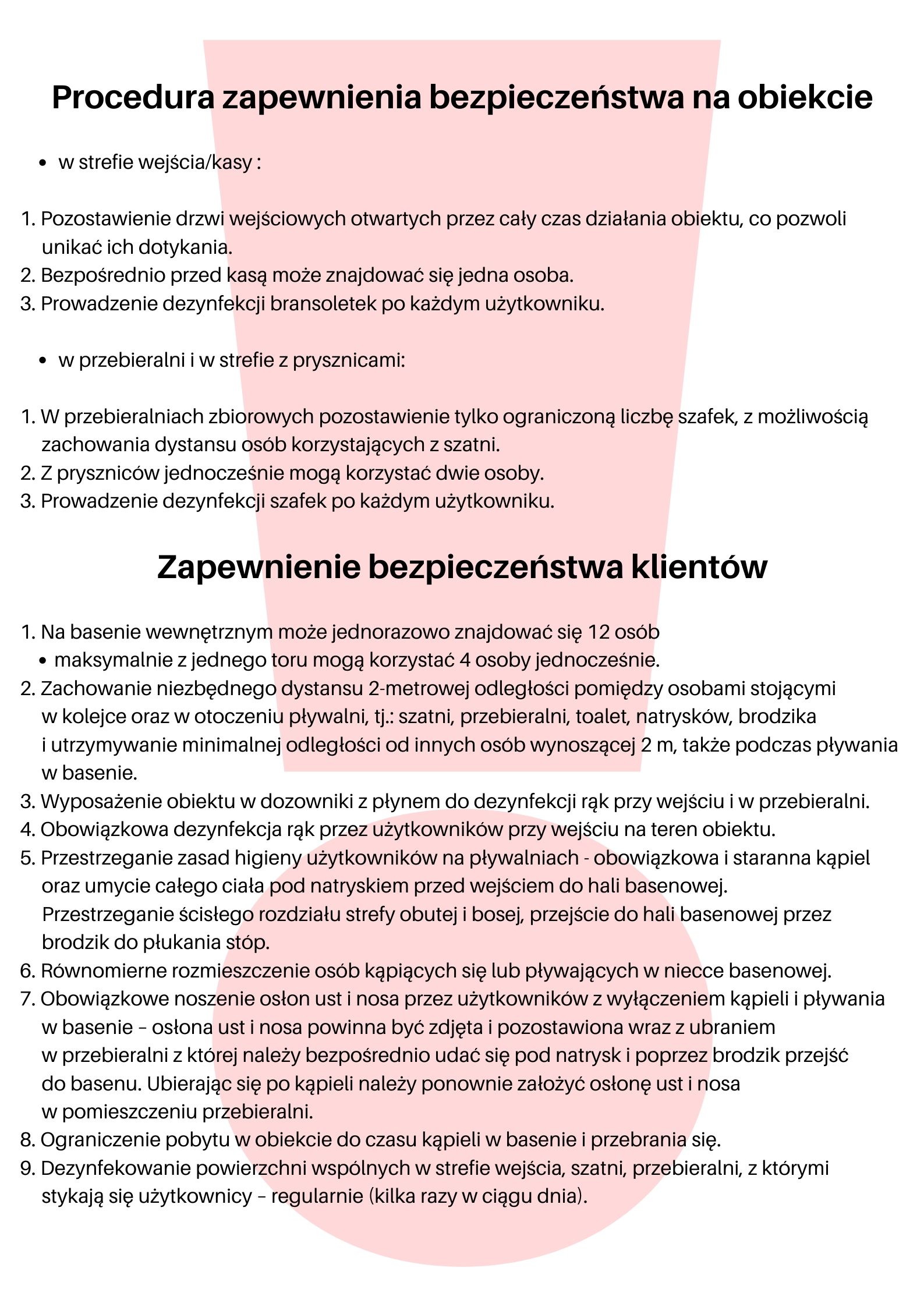 Procedura zapewnienia bezpieczeństwa na obiekcie

• w strefie wejścia/kasy :

1. Pozostawienie drzwi wejściowych otwartych przez cały czas działania obiektu, co pozwoli unikać ich dotykania.
2. Bezpośrednio przed kasą może znajdować się jedna osoba.
3. Prowadzenie dezynfekcji bransoletek po każdym użytkowniku.

• w przebieralni i w strefie z prysznicami:

1. W przebieralniach zbiorowych pozostawienie tylko ograniczoną liczbę szafek, z możliwością zachowania dystansu osób korzystających z szatni.
2. Z pryszniców jednocześnie mogą korzystać dwie osoby.
3. Prowadzenie dezynfekcji szafek po każdym użytkowniku.

Zapewnienie bezpieczeństwa klientów

1. Na basenie wewnętrznym może jednorazowo znajdować się 12 osób
• maksymalnie z jednego toru mogą korzystać 4 osoby jednocześnie.
2. Zachowanie niezbędnego dystansu 2-metrowej odległości pomiędzy osobami stojącymi w kolejce oraz w otoczeniu pływalni, tj.: szatni, przebieralni, toalet, natrysków, brodzika i utrzymywanie minimalnej odległości od innych osób wynoszącej 2 m, także podczas pływania w basenie.
3. Wyposażenie obiektu w dozowniki z płynem do dezynfekcji rąk przy wejściu i w przebieralni.
4. Obowiązkowa dezynfekcja rąk przez użytkowników przy wejściu na teren obiektu.
5. Przestrzeganie zasad higieny użytkowników na pływalniach - obowiązkowa i staranna kąpiel oraz umycie całego ciała pod natryskiem przed wejściem do hali basenowej. Przestrzeganie ścisłego rozdziału strefy obutej i bosej, przejście do hali basenowej przez brodzik do płukania stóp.
6. Równomierne rozmieszczenie osób kąpiących się lub pływających w niecce basenowej.
7. Obowiązkowe noszenie osłon ust i nosa przez użytkowników z wyłączeniem kąpieli i pływania w basenie – osłona ust i nosa powinna być zdjęta i pozostawiona wraz z ubraniem w przebieralni z której należy bezpośrednio udać się pod natrysk i poprzez brodzik przejść do basenu. Ubierając się po kąpieli należy ponownie założyć osłonę ust i nosa w pomieszczeniu przebieralni.
8. Ograniczenie pobytu w obiekcie do czasu kąpieli w basenie i przebrania się.
9. Dezynfekowanie powierzchni wspólnych w strefie wejścia, szatni, przebieralni, z którymi stykają się użytkownicy – regularnie (kilka razy w ciągu dnia).